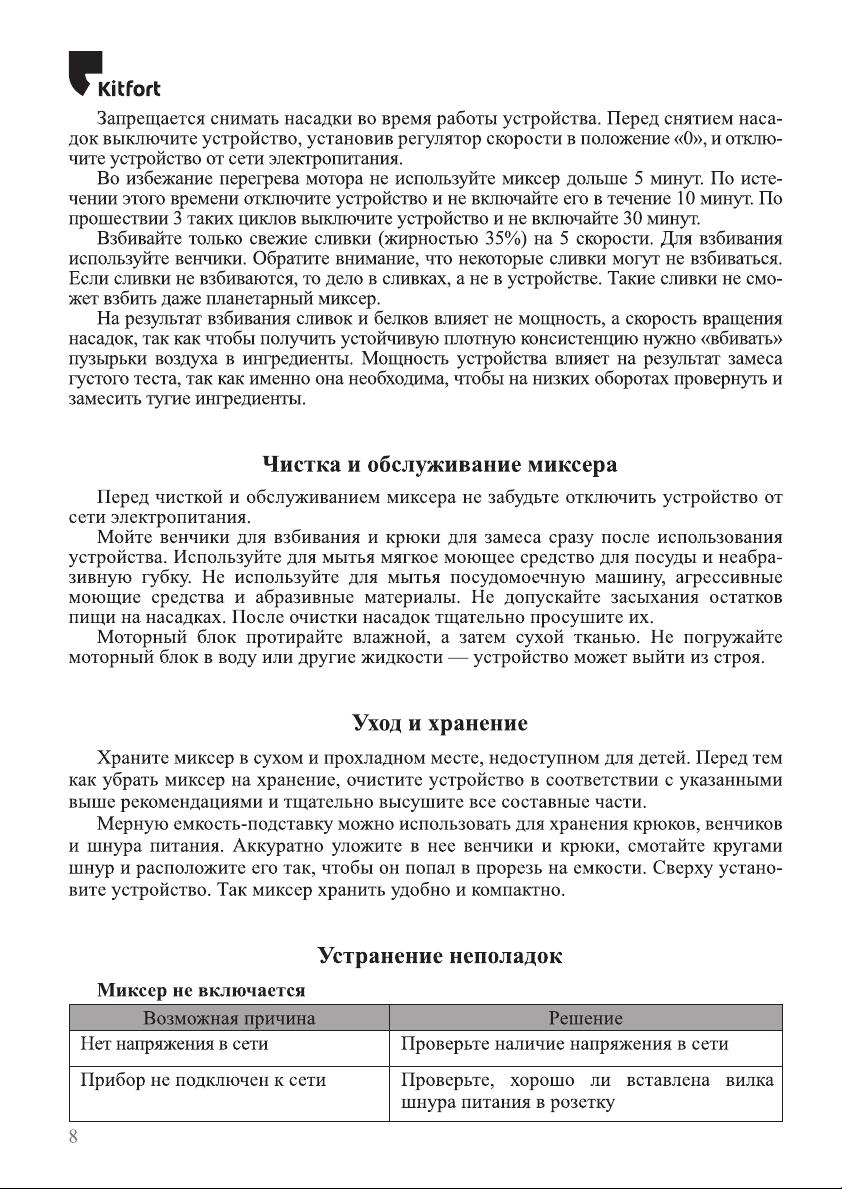 Kitfort

Запрещается снимать насадки во время работы устройства. Перед снятием насадок выключите устройство, установив регулятор скорости в положение «0», и отключите устройство от сети электропитания.

Во избежание перегрева мотора не используйте миксер дольше 5 минут. По истечении этого времени отключите устройство и не включайте его в течение 10 минут. По прошествии 3 таких циклов выключите устройство и не включайте 30 минут.

Взбивайте только свежие сливки (жирностью 35%) на 5 скорости. Для взбивания используйте венчики. Обратите внимание, что некоторые сливки могут не взбиваться. Если сливки не взбиваются, то дело в сливках, а не в устройстве. Такие сливки не сможет взбить даже планетарный миксер.

На результат взбивания сливок и белков влияет не мощность, а скорость вращения насадок, так как чтобы получить устойчивую плотную консистенцию нужно «вбивать» пузырьки воздуха в ингредиенты. Мощность устройства влияет на результат замеса густого теста, так как именно она необходима, чтобы на низких оборотах провернуть и замесить тугие ингредиенты.

Чистка и обслуживание миксера

Перед чисткой и обслуживанием миксера не забудьте отключить устройство от сети электропитания.

Мойте венчики для взбивания и крюки для замеса сразу после использования устройства. Используйте для мытья мягкое моющее средство для посуды и неабразивную губку. Не используйте для мытья посудомоечную машину, агрессивные моющие средства и абразивные материалы. Не допускайте засыхания остатков пищи на насадках. После очистки насадок тщательно просушите их.

Моторный блок протирайте влажной, а затем сухой тканью. Не погружайте моторный блок в воду или другие жидкости — устройство может выйти из строя.

Уход и хранение

Храните миксер в сухом и прохладном месте, недоступном для детей. Перед тем как убрать миксер на хранение, очистите устройство в соответствии с указанными выше рекомендациями и тщательно высушите все составные части.

Мерную емкость-подставку можно использовать для хранения крюков, венчиков и шнура питания. Аккуратно уложите в нее венчики и крюки, смотайте кругами шнур и расположите его так, чтобы он попал в прорезь на емкости. Сверху установите устройство. Так миксер хранить удобно и компактно.

Устранение неполадок

Миксер не включается

| Возможная причина | Решение |
|---|---|
| Нет напряжения в сети | Проверьте наличие напряжения в сети |
| Прибор не подключен к сети | Проверьте, хорошо ли вставлена вилка шнура питания в розетку |

8